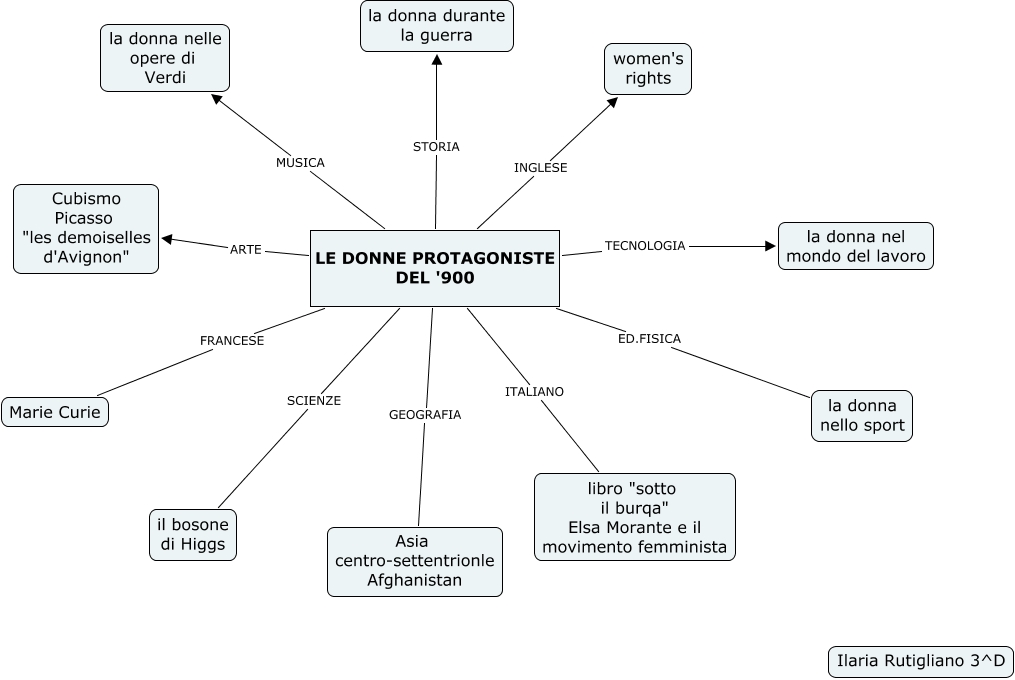 LE DONNE PROTAGONISTE DEL '900

MUSICA
la donna nelle opere di Verdi

STORIA
la donna durante la guerra

INGLESE
women's rights

ARTE
Cubismo Picasso "les demoiselles d'Avignon"

TECNOLOGIA
la donna nel mondo del lavoro

FRANCESE
Marie Curie

SCIENZE
il bosone di Higgs

GEOGRAFIA
Asia centro-settentrionle Afghanistan

ITALIANO
libro "sotto il burqa" Elsa Morante e il movimento femminista

ED.FISICA
la donna nello sport

Ilaria Rutigliano 3^D